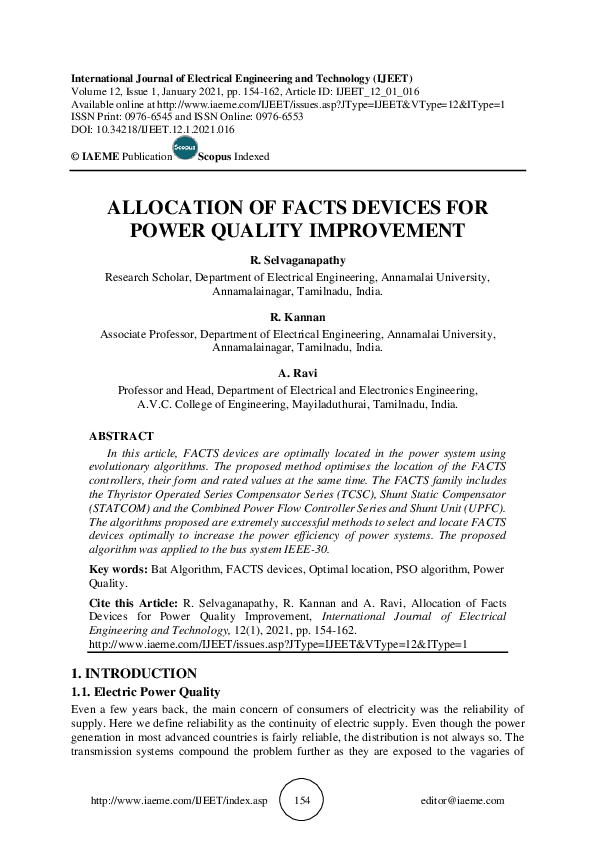 International Journal of Electrical Engineering and Technology (IJEET)
Volume 12, Issue 1, January 2021, pp. 154-162, Article ID: IJEET_12_01_016
Available online at http://www.iaeme.com/IJEET/issues.asp?JType=IJEET&VType=12&IType=1
ISSN Print: 0976-6545 and ISSN Online: 0976-6553
DOI: 10.34218/IJEET.12.1.2021.016

© IAEME Publication Scopus Scopus Indexed

ALLOCATION OF FACTS DEVICES FOR POWER QUALITY IMPROVEMENT

R. Selvaganapathy
Research Scholar, Department of Electrical Engineering, Annamalai University, Annamalainagar, Tamilnadu, India.

R. Kannan
Associate Professor, Department of Electrical Engineering, Annamalai University, Annamalainagar, Tamilnadu, India.

A. Ravi
Professor and Head, Department of Electrical and Electronics Engineering, A.V.C. College of Engineering, Mayiladuthurai, Tamilnadu, India.

ABSTRACT
In this article, FACTS devices are optimally located in the power system using evolutionary algorithms. The proposed method optimises the location of the FACTS controllers, their form and rated values at the same time. The FACTS family includes the Thyristor Operated Series Compensator Series (TCSC), Shunt Static Compensator (STATCOM) and the Combined Power Flow Controller Series and Shunt Unit (UPFC). The algorithms proposed are extremely successful methods to select and locate FACTS devices optimally to increase the power efficiency of power systems. The proposed algorithm was applied to the bus system IEEE-30.

Key words: Bat Algorithm, FACTS devices, Optimal location, PSO algorithm, Power Quality.

Cite this Article: R. Selvaganapathy, R. Kannan and A. Ravi, Allocation of Facts Devices for Power Quality Improvement, International Journal of Electrical Engineering and Technology, 12(1), 2021, pp. 154-162.
http://www.iaeme.com/IJEET/issues.asp?JType=IJEET&VType=12&IType=1

1. INTRODUCTION
1.1. Electric Power Quality
Even a few years back, the main concern of consumers of electricity was the reliability of supply. Here we define reliability as the continuity of electric supply. Even though the power generation in most advanced countries is fairly reliable, the distribution is not always so. The transmission systems compound the problem further as they are exposed to the vagaries of

http://www.iaeme.com/IJEET/index.asp 154 editor@iaeme.com